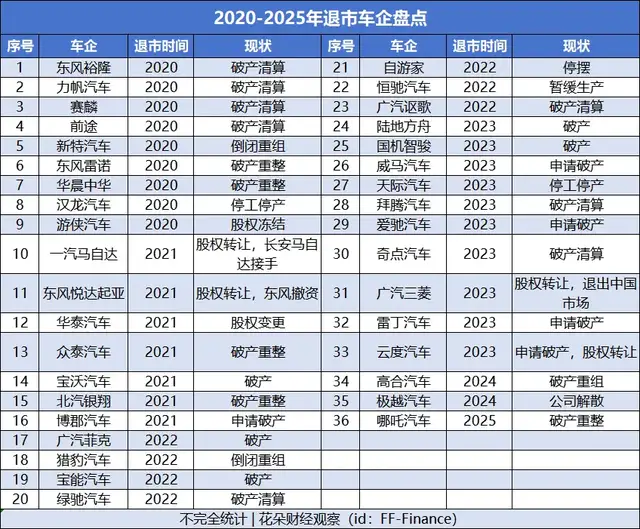 2020-2025年退市车企盘点

| 序号 | 车企 | 退市时间 | 现状 | 序号 | 车企 | 退市时间 | 现状 |
|---|---|---|---|---|---|---|---|
| 1 | 东风裕隆 | 2020 | 破产清算 | 21 | 自游家 | 2022 | 停摆 |
| 2 | 力帆汽车 | 2020 | 破产清算 | 22 | 恒驰汽车 | 2022 | 暂缓生产 |
| 3 | 赛麟 | 2020 | 破产清算 | 23 | 广汽讴歌 | 2022 | 破产清算 |
| 4 | 前途 | 2020 | 破产清算 | 24 | 陆地方舟 | 2023 | 破产 |
| 5 | 新特汽车 | 2020 | 倒闭重组 | 25 | 国机智骏 | 2023 | 破产 |
| 6 | 东风雷诺 | 2020 | 破产重整 | 26 | 威马汽车 | 2023 | 申请破产 |
| 7 | 华晨中华 | 2020 | 破产重整 | 27 | 天际汽车 | 2023 | 停工停产 |
| 8 | 汉龙汽车 | 2020 | 停工停产 | 28 | 拜腾汽车 | 2023 | 破产清算 |
| 9 | 游侠汽车 | 2020 | 股权冻结 | 29 | 爱驰汽车 | 2023 | 申请破产 |
| 10 | 一汽马自达 | 2021 | 股权转让，长安马自达接手 | 30 | 奇点汽车 | 2023 | 破产清算 |
| 11 | 东风悦达起亚 | 2021 | 股权转让，东风撤资 | 31 | 广汽三菱 | 2023 | 股权转让，退出中国市场 |
| 12 | 华泰汽车 | 2021 | 股权变更 | 32 | 雷丁汽车 | 2023 | 申请破产 |
| 13 | 众泰汽车 | 2021 | 破产重整 | 33 | 云度汽车 | 2023 | 申请破产，股权转让 |
| 14 | 宝沃汽车 | 2021 | 破产 | 34 | 高合汽车 | 2024 | 破产重组 |
| 15 | 北汽银翔 | 2021 | 破产重整 | 35 | 极越汽车 | 2024 | 公司解散 |
| 16 | 博郡汽车 | 2021 | 申请破产 | 36 | 哪吒汽车 | 2025 | 破产重整 |
| 17 | 广汽菲克 | 2022 | 破产 | | | | |
| 18 | 猎豹汽车 | 2022 | 倒闭重组 | | | | |
| 19 | 宝能汽车 | 2022 | 破产 | | | | |
| 20 | 绿驰汽车 | 2022 | 破产清算 | | | | |

不完全统计 | 花朵财经观察（id：FF-Finance）